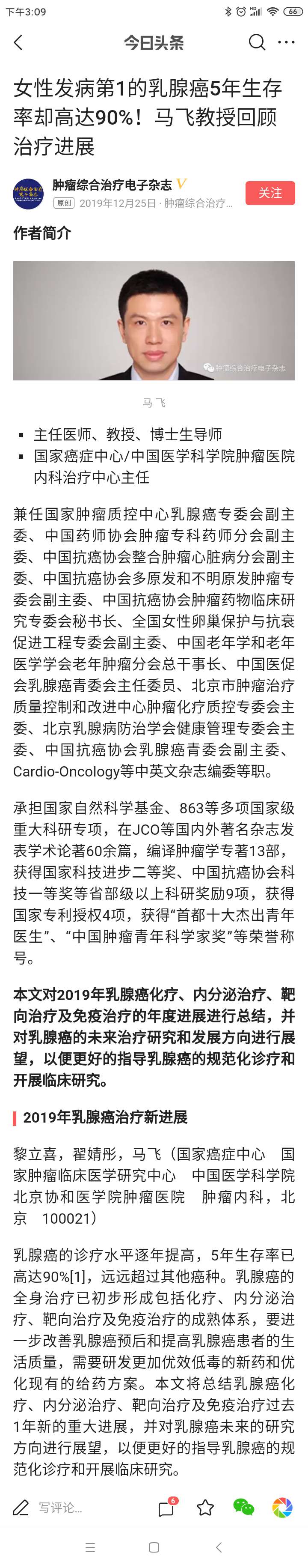 下午3:09 66

今日头条

女性发病第1的乳腺癌5年生存率却高达90%！马飞教授回顾治疗进展

肿瘤综合治疗电子杂志
原创 2019年12月25日 · 肿瘤综合治疗...
关注

作者简介

肿瘤综合治疗电子杂志

马飞

▪ 主任医师、教授、博士生导师
▪ 国家癌症中心/中国医学科学院肿瘤医院内科治疗中心主任

兼任国家肿瘤质控中心乳腺癌专委会副主委、中国药师协会肿瘤专科药师分会副主委、中国抗癌协会整合肿瘤心脏病分会副主委、中国抗癌协会多原发和不明原发肿瘤专委会副主委、中国抗癌协会肿瘤药物临床研究专委会秘书长、全国女性卵巢保护与抗衰促进工程专委会副主委、中国老年学和老年医学学会老年肿瘤分会总干事长、中国医促会乳腺癌青委会主任委员、北京市肿瘤治疗质量控制和改进中心肿瘤化疗质控专委会主委、北京乳腺病防治学会健康管理专委会主委、中国抗癌协会乳腺癌青委会副主委、Cardio-Oncology等中英文杂志编委等职。

承担国家自然科学基金、863等多项国家级重大科研专项，在JCO等国内外著名杂志发表学术论著60余篇，编译肿瘤学专著13部，获得国家科技进步二等奖、中国抗癌协会科技一等奖等省部级以上科研奖励9项，获得国家专利授权4项，获得“首都十大杰出青年医生”、“中国肿瘤青年科学家奖”等荣誉称号。

本文对2019年乳腺癌化疗、内分泌治疗、靶向治疗及免疫治疗的年度进展进行总结，并对乳腺癌的未来治疗研究和发展方向进行展望，以便更好的指导乳腺癌的规范化诊疗和开展临床研究。

2019年乳腺癌治疗新进展

黎立喜，翟婧彤，马飞（国家癌症中心 国家肿瘤临床医学研究中心 中国医学科学院北京协和医学院肿瘤医院 肿瘤内科，北京 100021）

乳腺癌的诊疗水平逐年提高，5年生存率已高达90%[1]，远远超过其他癌种。乳腺癌的全身治疗已初步形成包括化疗、内分泌治疗、靶向治疗及免疫治疗的成熟体系，要进一步改善乳腺癌预后和提高乳腺癌患者的生活质量，需要研发更加优效低毒的新药和优化现有的给药方案。本文将总结乳腺癌化疗、内分泌治疗、靶向治疗及免疫治疗过去1年新的重大进展，并对乳腺癌未来的研究方向进行展望，以便更好的指导乳腺癌的规范化诊疗和开展临床研究。

写评论... 6